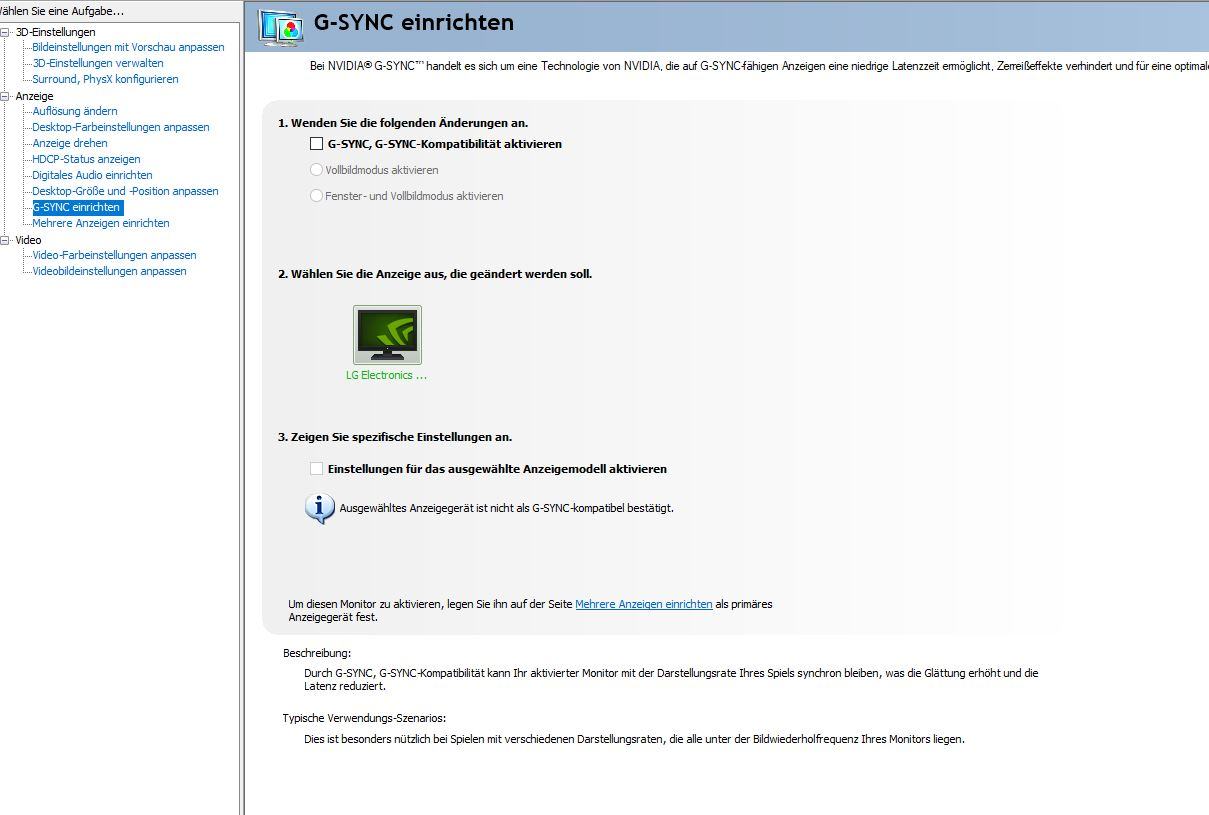 ählen Sie eine Aufgabe...
3D-Einstellungen
Bildeinstellungen mit Vorschau anpassen
3D-Einstellungen verwalten
Surround, PhysX konfigurieren
Anzeige
Auflösung ändern
Desktop-Farbeinstellungen anpassen
Anzeige drehen
HDCP-Status anzeigen
Digitales Audio einrichten
Desktop-Größe und -Position anpassen
G-SYNC einrichten
Mehrere Anzeigen einrichten
Video
Video-Farbeinstellungen anpassen
Videobildeinstellungen anpassen

G-SYNC einrichten

Bei NVIDIA® G-SYNC™ handelt es sich um eine Technologie von NVIDIA, die auf G-SYNC-fähigen Anzeigen eine niedrige Latenzzeit ermöglicht, Zerreißeffekte verhindert und für eine optimale

1. Wenden Sie die folgenden Änderungen an.
G-SYNC, G-SYNC-Kompatibilität aktivieren
Vollbildmodus aktivieren
Fenster- und Vollbildmodus aktivieren

2. Wählen Sie die Anzeige aus, die geändert werden soll.
LG Electronics ...

3. Zeigen Sie spezifische Einstellungen an.
Einstellungen für das ausgewählte Anzeigemodell aktivieren
Ausgewähltes Anzeigegerät ist nicht als G-SYNC-kompatibel bestätigt.

Um diesen Monitor zu aktivieren, legen Sie ihn auf der Seite Mehrere Anzeigen einrichten als primäres Anzeigegerät fest.

Beschreibung:
Durch G-SYNC, G-SYNC-Kompatibilität kann Ihr aktivierter Monitor mit der Darstellungsrate Ihres Spiels synchron bleiben, was die Glättung erhöht und die Latenz reduziert.

Typische Verwendungs-Szenarios:
Dies ist besonders nützlich bei Spielen mit verschiedenen Darstellungsraten, die alle unter der Bildwiederholfrequenz Ihres Monitors liegen.